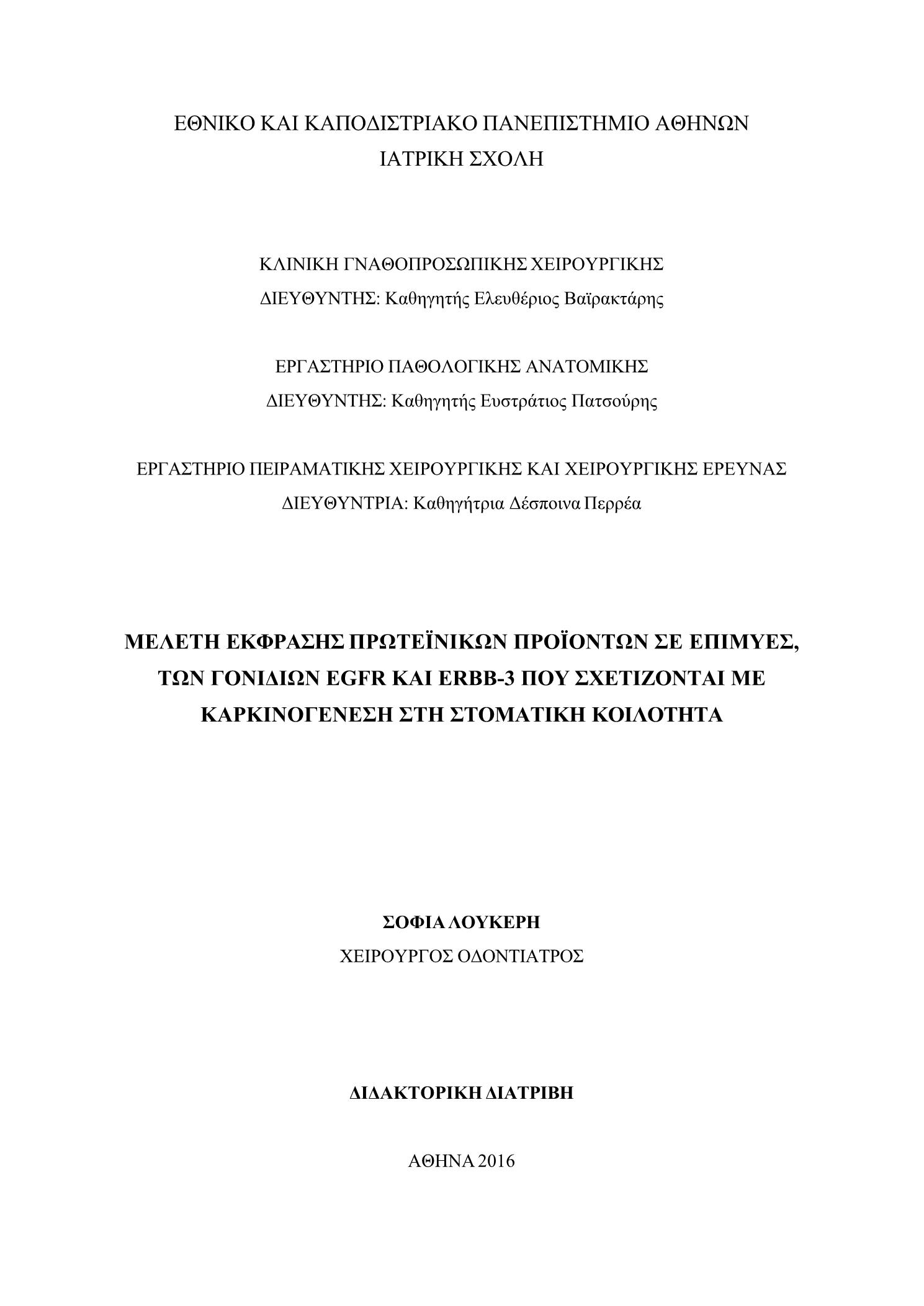 ΕΘΝΙΚΟ ΚΑΙ ΚΑΠΟΔΙΣΤΡΙΑΚΟ ΠΑΝΕΠΙΣΤΗΜΙΟ ΑΘΗΝΩΝ
ΙΑΤΡΙΚΗ ΣΧΟΛΗ

ΚΛΙΝΙΚΗ ΓΝΑΘΟΠΡΟΣΩΠΙΚΗΣ ΧΕΙΡΟΥΡΓΙΚΗΣ
ΔΙΕΥΘΥΝΤΗΣ: Καθηγητής Ελευθέριος Βαϊρακτάρης

ΕΡΓΑΣΤΗΡΙΟ ΠΑΘΟΛΟΓΙΚΗΣ ΑΝΑΤΟΜΙΚΗΣ
ΔΙΕΥΘΥΝΤΗΣ: Καθηγητής Ευστράτιος Πατσούρης

ΕΡΓΑΣΤΗΡΙΟ ΠΕΙΡΑΜΑΤΙΚΗΣ ΧΕΙΡΟΥΡΓΙΚΗΣ ΚΑΙ ΧΕΙΡΟΥΡΓΙΚΗΣ ΕΡΕΥΝΑΣ
ΔΙΕΥΘΥΝΤΡΙΑ: Καθηγήτρια Δέσποινα Περρέα

ΜΕΛΕΤΗ ΕΚΦΡΑΣΗΣ ΠΡΩΤΕΪΝΙΚΩΝ ΠΡΟΪΟΝΤΩΝ ΣΕ ΕΠΙΜΥΕΣ, ΤΩΝ ΓΟΝΙΔΙΩΝ EGFR ΚΑΙ ERBB-3 ΠΟΥ ΣΧΕΤΙΖΟΝΤΑΙ ΜΕ ΚΑΡΚΙΝΟΓΕΝΕΣΗ ΣΤΗ ΣΤΟΜΑΤΙΚΗ ΚΟΙΛΟΤΗΤΑ

ΣΟΦΙΑ ΛΟΥΚΕΡΗ
ΧΕΙΡΟΥΡΓΟΣ ΟΔΟΝΤΙΑΤΡΟΣ

ΔΙΔΑΚΤΟΡΙΚΗ ΔΙΑΤΡΙΒΗ

ΑΘΗΝΑ 2016